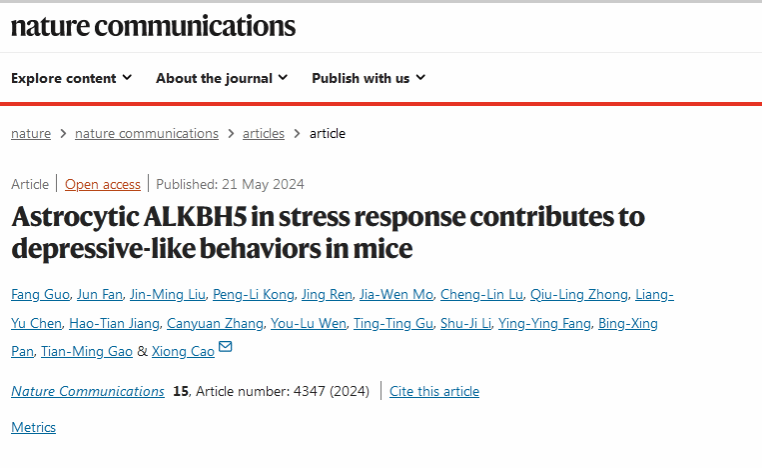 nature communications

Explore content About the journal Publish with us

nature > nature communications > articles > article

Article | Open access | Published: 21 May 2024

Astrocytic ALKBH5 in stress response contributes to depressive-like behaviors in mice

Fang Guo, Jun Fan, Jin-Ming Liu, Peng-Li Kong, Jing Ren, Jia-Wen Mo, Cheng-Lin Lu, Qiu-Ling Zhong, Liang-Yu Chen, Hao-Tian Jiang, Canyuan Zhang, You-Lu Wen, Ting-Ting Gu, Shu-Ji Li, Ying-Ying Fang, Bing-Xing Pan, Tian-Ming Gao & Xiong Cao

Nature Communications 15, Article number: 4347 (2024) | Cite this article

Metrics